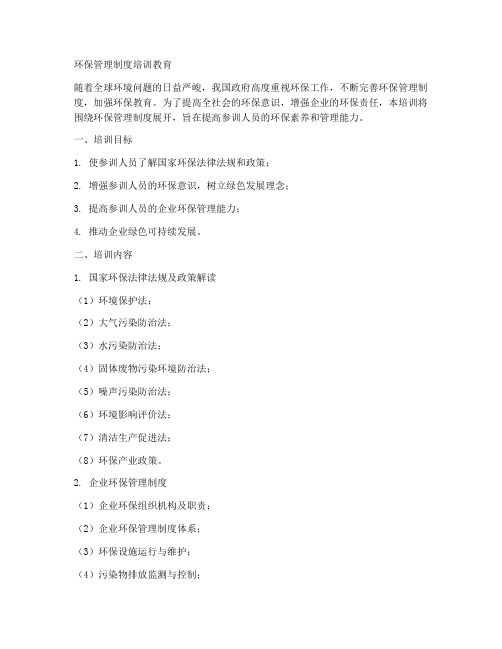 环保管理制度培训教育

随着全球环境问题的日益严峻，我国政府高度重视环保工作，不断完善环保管理制度，加强环保教育。为了提高全社会的环保意识，增强企业的环保责任，本培训将围绕环保管理制度展开，旨在提高参训人员的环保素养和管理能力。

一、培训目标

1. 使参训人员了解国家环保法律法规和政策；

2. 增强参训人员的环保意识，树立绿色发展理念；

3. 提高参训人员的企业环保管理能力；

4. 推动企业绿色可持续发展。

二、培训内容

1. 国家环保法律法规及政策解读

（1）环境保护法；

（2）大气污染防治法；

（3）水污染防治法；

（4）固体废物污染环境防治法；

（5）噪声污染防治法；

（6）环境影响评价法；

（7）清洁生产促进法；

（8）环保产业政策。

2. 企业环保管理制度

（1）企业环保组织机构及职责；

（2）企业环保管理制度体系；

（3）环保设施运行与维护；

（4）污染物排放监测与控制；